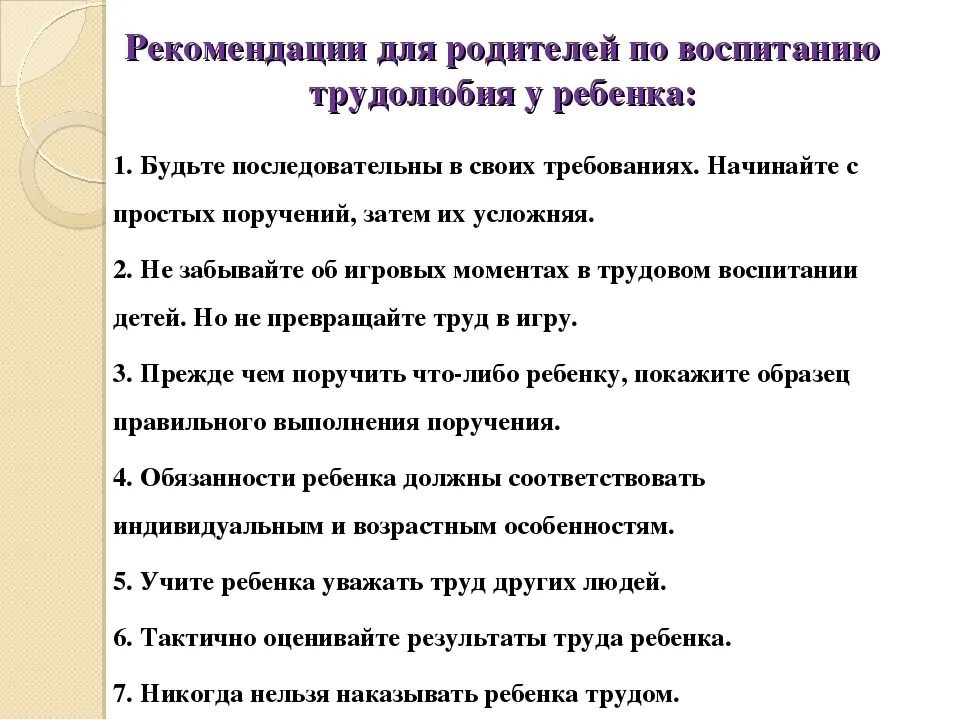 Рекомендации для родителей по воспитанию трудолюбия у ребенка:

1. Будьте последовательны в своих требованиях. Начинайте с простых поручений, затем их усложняя.

2. Не забывайте об игровых моментах в трудовом воспитании детей. Но не превращайте труд в игру.

3. Прежде чем поручить что-либо ребенку, покажите образец правильного выполнения поручения.

4. Обязанности ребенка должны соответствовать индивидуальным и возрастным особенностям.

5. Учите ребенка уважать труд других людей.

6. Тактично оценивайте результаты труда ребенка.

7. Никогда нельзя наказывать ребенка трудом.